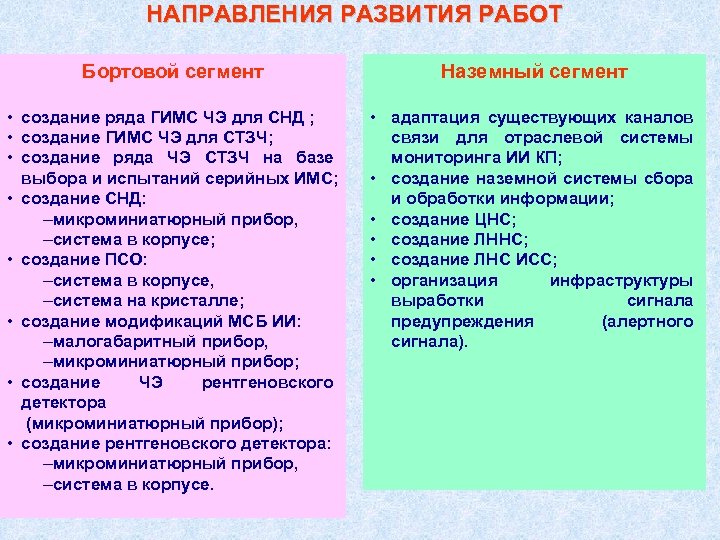 НАПРАВЛЕНИЯ РАЗВИТИЯ РАБОТ

Бортовой сегмент

• создание ряда ГИМС ЧЭ для СНД ;
• создание ГИМС ЧЭ для СТЗЧ;
• создание ряда ЧЭ СТЗЧ на базе выбора и испытаний серийных ИМС;
• создание СНД:
–микроминиатюрный прибор,
–система в корпусе;
• создание ПСО:
–система в корпусе,
–система на кристалле;
• создание модификаций МСБ ИИ:
–малогабаритный прибор,
–микроминиатюрный прибор;
• создание ЧЭ рентгеновского детектора
(микроминиатюрный прибор);
• создание рентгеновского детектора:
–микроминиатюрный прибор,
–система в корпусе.

Наземный сегмент

• адаптация существующих каналов связи для отраслевой системы мониторинга ИИ КП;
• создание наземной системы сбора и обработки информации;
• создание ЦНС;
• создание ЛННС;
• создание ЛНС ИСС;
• организация инфраструктуры выработки сигнала предупреждения (алертного сигнала).